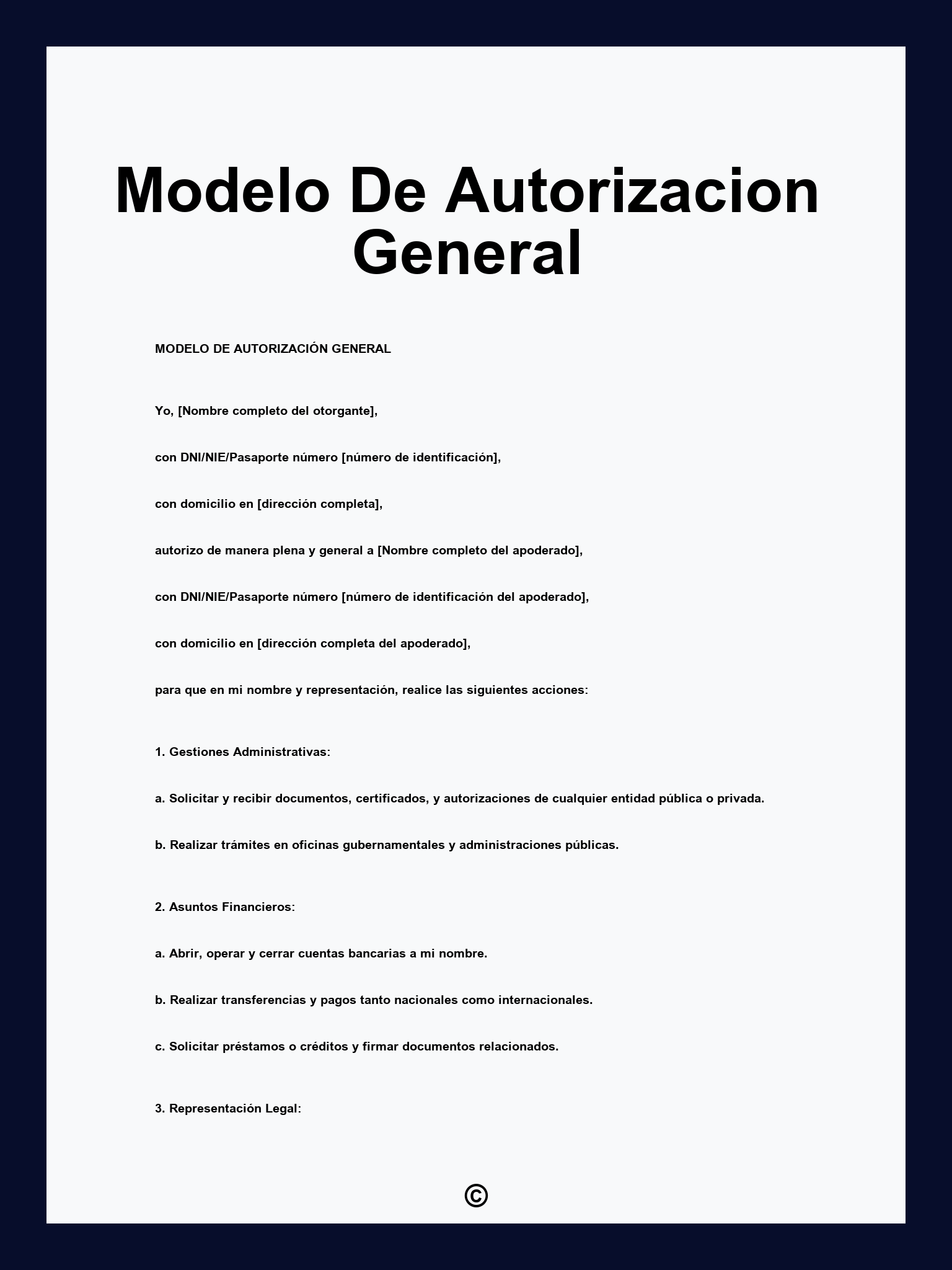 Modelo De Autorizacion General

MODELO DE AUTORIZACIÓN GENERAL

Yo, [Nombre completo del otorgante],

con DNI/NIE/Pasaporte número [número de identificación],

con domicilio en [dirección completa],

autorizo de manera plena y general a [Nombre completo del apoderado],

con DNI/NIE/Pasaporte número [número de identificación del apoderado],

con domicilio en [dirección completa del apoderado],

para que en mi nombre y representación, realice las siguientes acciones:

1. Gestiones Administrativas:

a. Solicitar y recibir documentos, certificados, y autorizaciones de cualquier entidad pública o privada.

b. Realizar trámites en oficinas gubernamentales y administraciones públicas.

2. Asuntos Financieros:

a. Abrir, operar y cerrar cuentas bancarias a mi nombre.

b. Realizar transferencias y pagos tanto nacionales como internacionales.

c. Solicitar préstamos o créditos y firmar documentos relacionados.

3. Representación Legal:

©